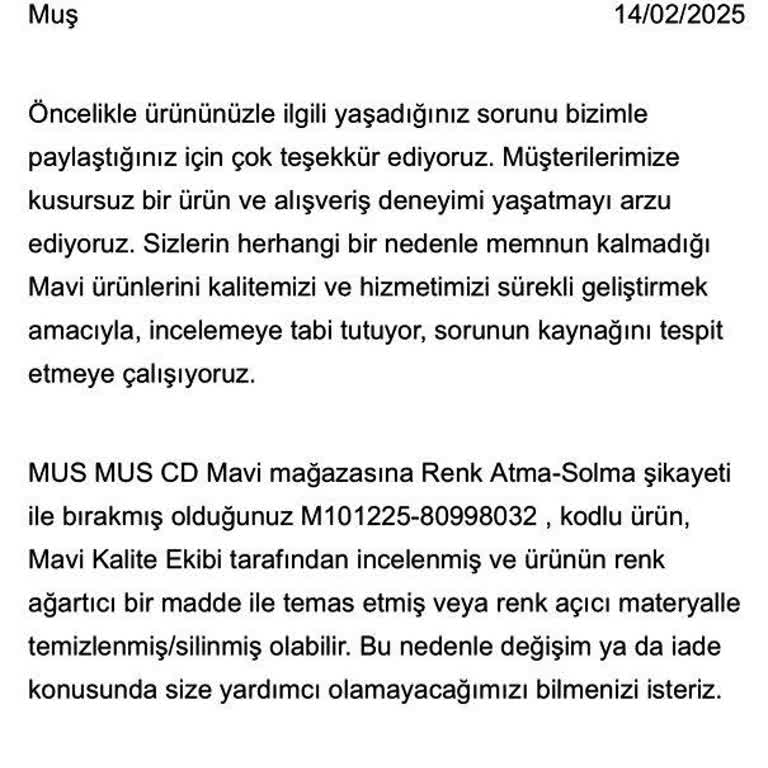 Muş 14/02/2025

Öncelikle ürününüzle ilgili yaşadığınız sorunu bizimle paylaştığınız için çok teşekkür ediyoruz. Müşterilerimize kusursuz bir ürün ve alışveriş deneyimi yaşatmayı arzu ediyoruz. Sizlerin herhangi bir nedenle memnun kalmadığı Mavi ürünlerini kalitemizi ve hizmetimizi sürekli geliştirmek amacıyla, incelemeye tabi tutuyor, sorunun kaynağını tespit etmeye çalışıyoruz.

MUS MUS CD Mavi mağazasına Renk Atma-Solma şikayeti ile bırakmış olduğunuz M101225-80998032 , kodlu ürün, Mavi Kalite Ekibi tarafından incelenmiş ve ürünün renk ağartıcı bir madde ile temas etmiş veya renk açıcı materyalle temizlenmiş/silinmiş olabilir. Bu nedenle değişim ya da iade konusunda size yardımcı olamayacağımızı bilmenizi isteriz.